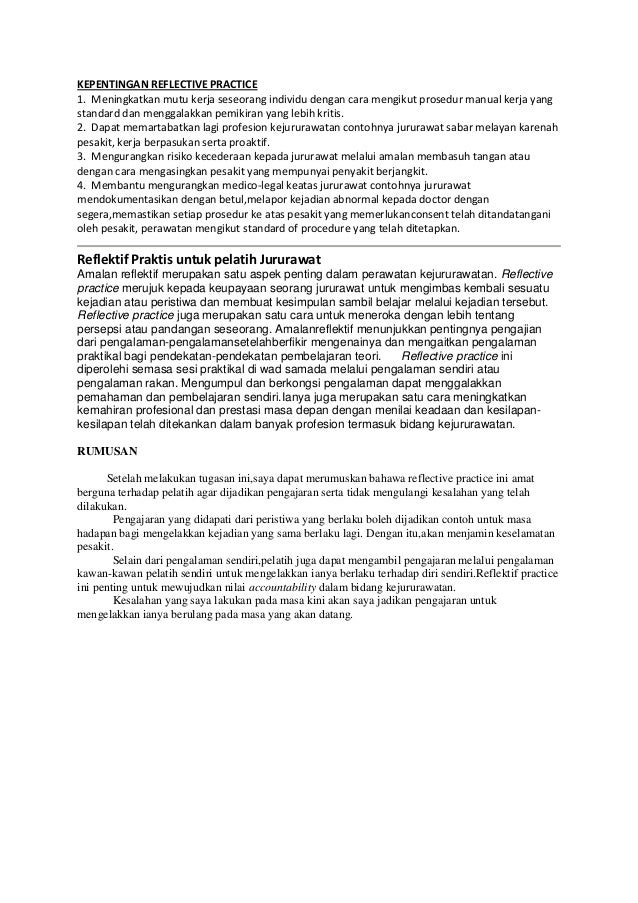 KEPENTINGAN REFLECTIVE PRACTICE
1. Meningkatkan mutu kerja seseorang individu dengan cara mengikut prosedur manual kerja yang standard dan menggalakkan pemikiran yang lebih kritis.
2. Dapat memartabatkan lagi profesion kejururawatan contohnya jururawat sabar melayan karenah pesakit, kerja berpasukan serta proaktif.
3. Mengurangkan risiko kecederaan kepada jururawat melalui amalan membasuh tangan atau dengan cara mengasingkan pesakit yang mempunyai penyakit berjangkit.
4. Membantu mengurangkan medico-legal keatas jururawat contohnya jururawat mendokumentasikan dengan betul,melapor kejadian abnormal kepada doctor dengan segera,memastikan setiap prosedur ke atas pesakit yang memerlukanconsent telah ditandatangani oleh pesakit, perawatan mengikut standard of procedure yang telah ditetapkan.

Reflektif Praktis untuk pelatih Jururawat
Amalan reflektif merupakan satu aspek penting dalam perawatan kejururawatan. Reflective practice merujuk kepada keupayaan seorang jururawat untuk mengimbas kembali sesuatu kejadian atau peristiwa dan membuat kesimpulan sambil belajar melalui kejadian tersebut. Reflective practice juga merupakan satu cara untuk meneroka dengan lebih tentang persepsi atau pandangan seseorang. Amalanreflektif menunjukkan pentingnya pengajian dari pengalaman-pengalamansetelahberfikir mengenainya dan mengaitkan pengalaman praktikal bagi pendekatan-pendekatan pembelajaran teori. Reflective practice ini diperolehi semasa sesi praktikal di wad samada melalui pengalaman sendiri atau pengalaman rakan. Mengumpul dan berkongsi pengalaman dapat menggalakkan pemahaman dan pembelajaran sendiri.Ianya juga merupakan satu cara meningkatkan kemahiran profesional dan prestasi masa depan dengan menilai keadaan dan kesilapan-kesilapan telah ditekankan dalam banyak profesion termasuk bidang kejururawatan.

RUMUSAN

Setelah melakukan tugasan ini,saya dapat merumuskan bahawa reflective practice ini amat berguna terhadap pelatih agar dijadikan pengajaran serta tidak mengulangi kesalahan yang telah dilakukan.

Pengajaran yang didapati dari peristiwa yang berlaku boleh dijadikan contoh untuk masa hadapan bagi mengelakkan kejadian yang sama berlaku lagi. Dengan itu,akan menjamin keselamatan pesakit.

Selain dari pengalaman sendiri,pelatih juga dapat mengambil pengajaran melalui pengalaman kawan-kawan pelatih sendiri untuk mengelakkan ianya berlaku terhadap diri sendiri.Reflektif practice ini penting untuk mewujudkan nilai accountability dalam bidang kejururawatan.

Kesalahan yang saya lakukan pada masa kini akan saya jadikan pengajaran untuk mengelakkan ianya berulang pada masa yang akan datang.